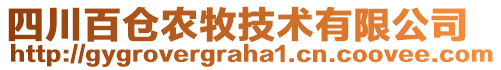 四川百仓农牧技术有限公司
http://gygrovergraha1.cn.coovee.com